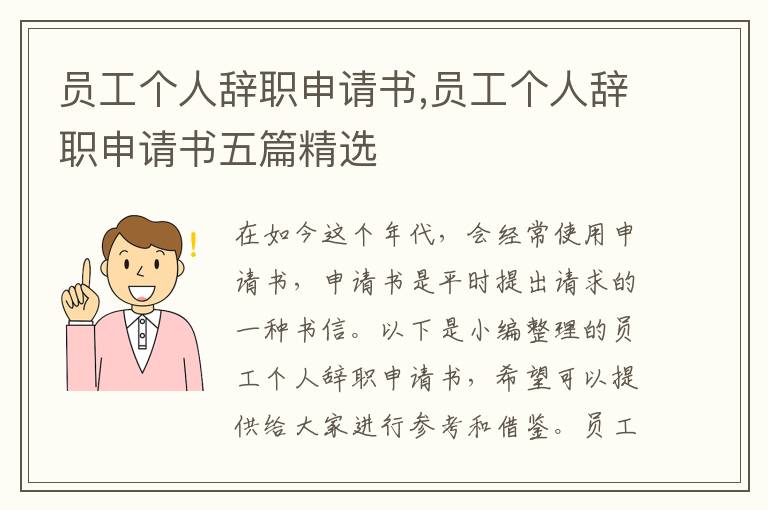 员工个人辞职申请书,员工个人辞职申请书五篇精选

在如今这个年代，会经常使用申请书，申请书是平时提出请求的一种书信。以下是小编整理的员工个人辞职申请书，希望可以提供给大家进行参考和借鉴。员工